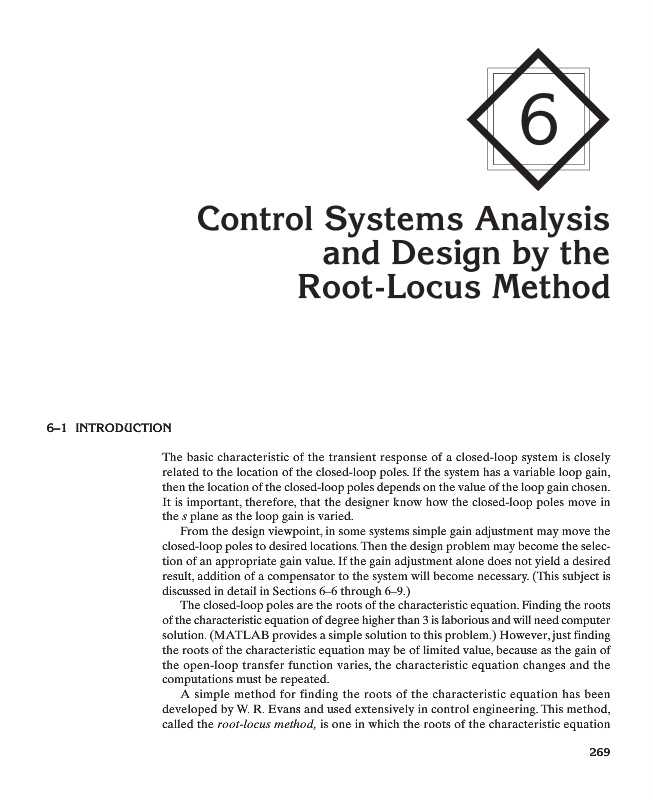 6

Control Systems Analysis and Design by the Root-Locus Method

6–1 INTRODUCTION

The basic characteristic of the transient response of a closed-loop system is closely related to the location of the closed-loop poles. If the system has a variable loop gain, then the location of the closed-loop poles depends on the value of the loop gain chosen. It is important, therefore, that the designer know how the closed-loop poles move in the $s$ plane as the loop gain is varied.

From the design viewpoint, in some systems simple gain adjustment may move the closed-loop poles to desired locations. Then the design problem may become the selection of an appropriate gain value. If the gain adjustment alone does not yield a desired result, addition of a compensator to the system will become necessary. (This subject is discussed in detail in Sections 6–6 through 6–9.)

The closed-loop poles are the roots of the characteristic equation. Finding the roots of the characteristic equation of degree higher than 3 is laborious and will need computer solution. (MATLAB provides a simple solution to this problem.) However, just finding the roots of the characteristic equation may be of limited value, because as the gain of the open-loop transfer function varies, the characteristic equation changes and the computations must be repeated.

A simple method for finding the roots of the characteristic equation has been developed by W. R. Evans and used extensively in control engineering. This method, called the root-locus method, is one in which the roots of the characteristic equation

269